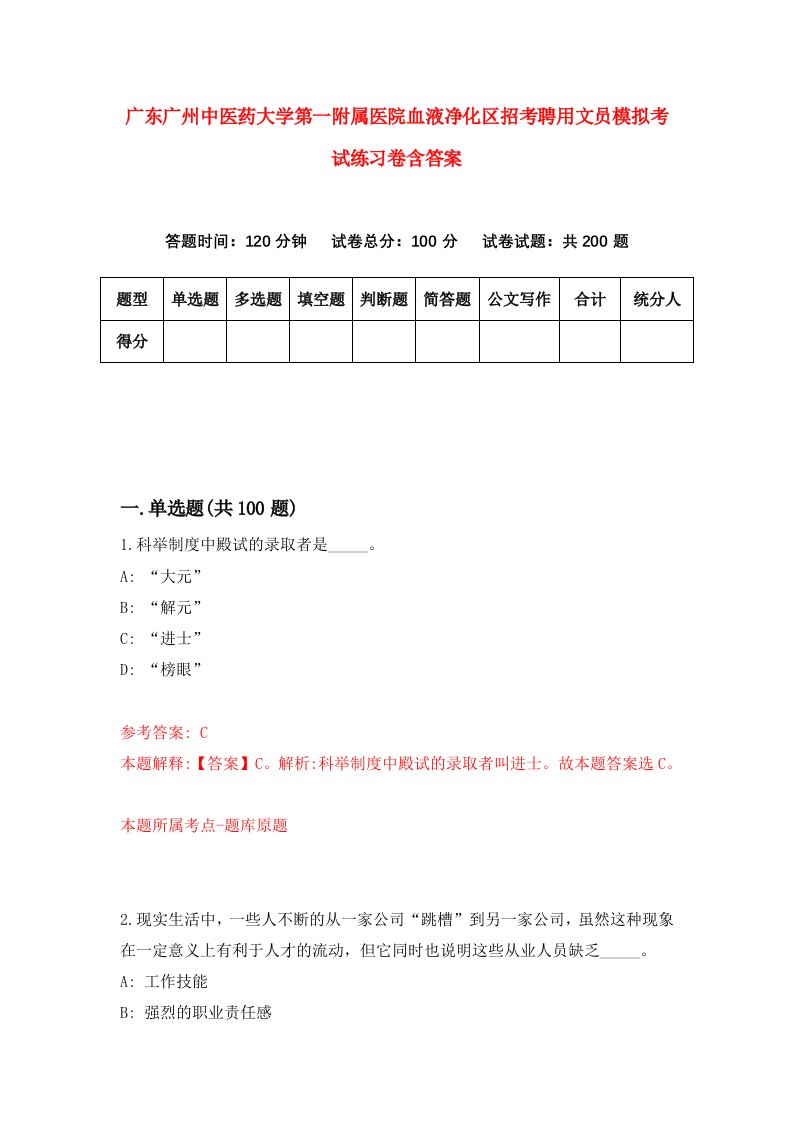 广东广州中医药大学第一附属医院血液净化区招考聘用文员模拟考试练习卷含答案

答题时间：120 分钟　试卷总分：100 分　试卷试题：共 200 题

| 题型 | 单选题 | 多选题 | 填空题 | 判断题 | 简答题 | 公文写作 | 合计 | 统分人 |
|---|---|---|---|---|---|---|---|---|
| 得分 | | | | | | | | |

一.单选题(共 100 题)

1.科举制度中殿试的录取者是_____。
A: “大元”
B: “解元”
C: “进士”
D: “榜眼”

参考答案: C
本题解释:【答案】C。解析:科举制度中殿试的录取者叫进士。故本题答案选 C。

本题所属考点-题库原题

2.现实生活中，一些人不断的从一家公司“跳槽”到另一家公司，虽然这种现象在一定意义上有利于人才的流动，但它同时也说明这些从业人员缺乏_____。
A: 工作技能
B: 强烈的职业责任感